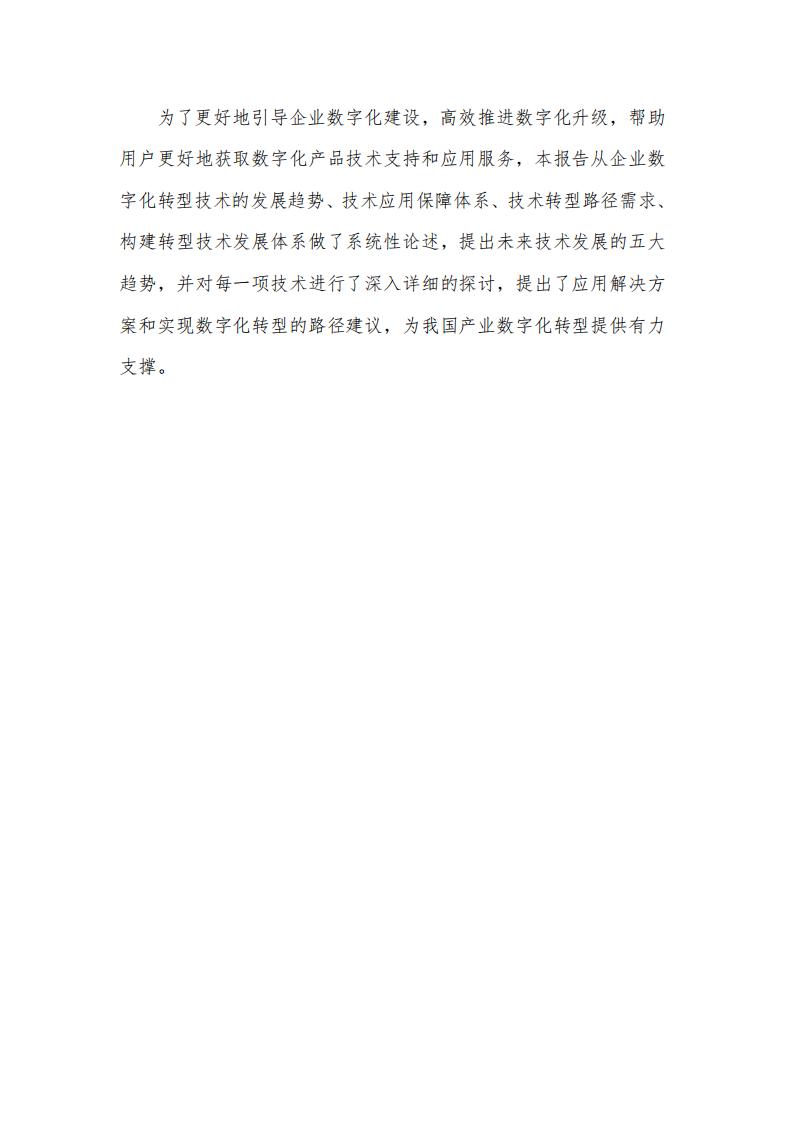 为了更好地引导企业数字化建设，高效推进数字化升级，帮助用户更好地获取数字化产品技术支持和应用服务，本报告从企业数字化转型技术的发展趋势、技术应用保障体系、技术转型路径需求、构建转型技术发展体系做了系统性论述，提出未来技术发展的五大趋势，并对每一项技术进行了深入详细的探讨，提出了应用解决方案和实现数字化转型的路径建议，为我国产业数字化转型提供有力支撑。